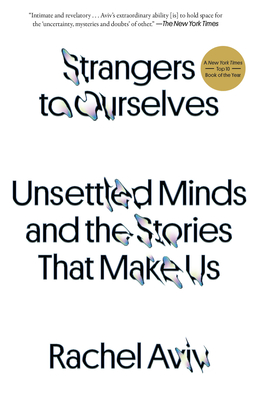 "Intimate and revelatory . . . Aviv's extraordinary ability [is] to hold space for the 'uncertainty, mysteries and doubts' of other." —The New York Times

Strangers to Ourselves

A New York Times Top 10 Book of the Year

Unsettled Minds and the Stories That Make Us

Rachel Aviv